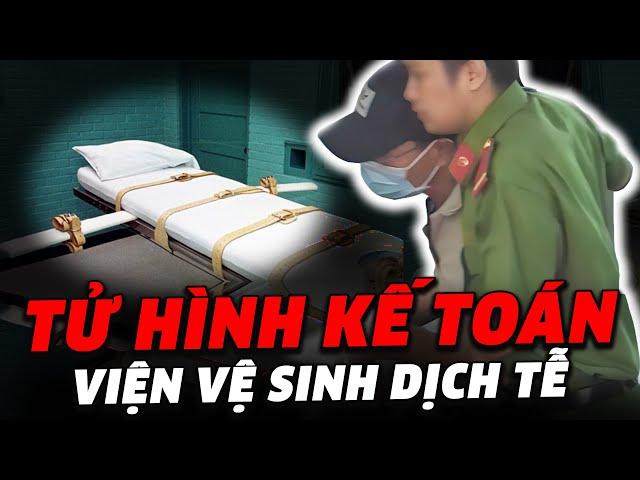 TỬ HÌNH KẾ TOÁN
VIỆN VỆ SINH DỊCH TỄ